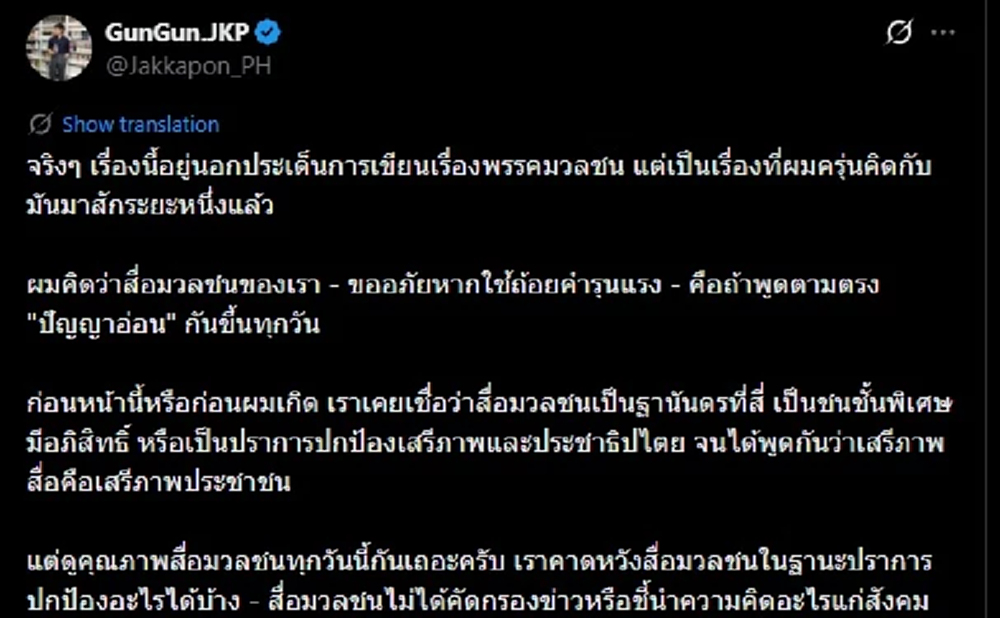 GunGun_JKP
@Jakkapon_PH

Show translation

จริงๆ เรื่องนี้อยู่นอกประเด็นการเขียนเรื่องพรรคมวลชน แต่เป็นเรื่องที่ผมครุ่นคิดกับมันมาสักระยะหนึ่งแล้ว

ผมคิดว่าสื่อมวลชนของเรา - ขออภัยหากใช้ถ้อยคำรุนแรง - คือถ้าพูดตามตรง "ปัญญาอ่อน" กันขึ้นทุกวัน

ก่อนหน้านี้หรือก่อนผมเกิด เราเคยเชื่อว่าสื่อมวลชนเป็นฐานันดรที่สี่ เป็นชนชั้นพิเศษ มีอภิสิทธิ์ หรือเป็นปราการปกป้องเสรีภาพและประชาธิปไตย จนได้พูดกันว่าเสรีภาพสื่อคือเสรีภาพประชาชน

แต่ดูคุณภาพสื่อมวลชนทุกวันนี้กันเถอะครับ เราคาดหวังสื่อมวลชนในฐานะปราการปกป้องอะไรได้บ้าง - สื่อมวลชนไม่ได้คัดกรองข่าวหรือชี้นำความคิดอะไรแก่สังคม